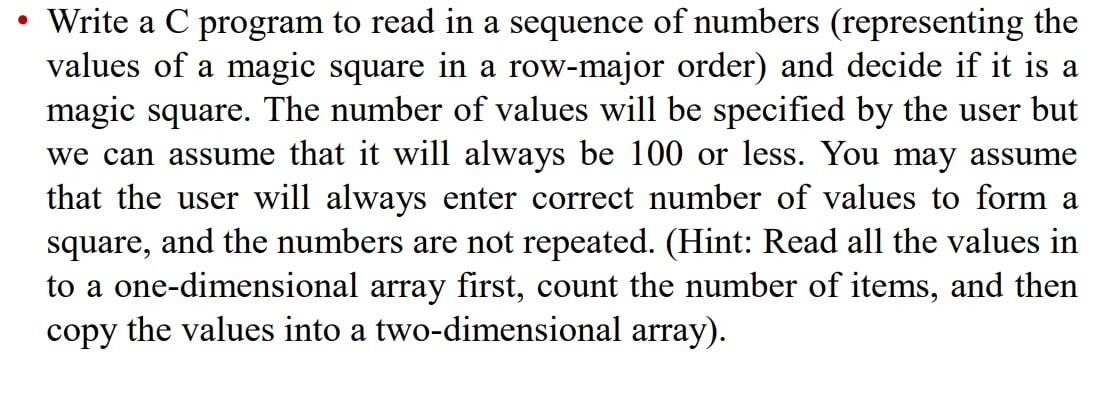 • Write a C program to read in a sequence of numbers (representing the values of a magic square in a row-major order) and decide if it is a magic square. The number of values will be specified by the user but we can assume that it will always be 100 or less. You may assume that the user will always enter correct number of values to form a square, and the numbers are not repeated. (Hint: Read all the values in to a one-dimensional array first, count the number of items, and then copy the values into a two-dimensional array).